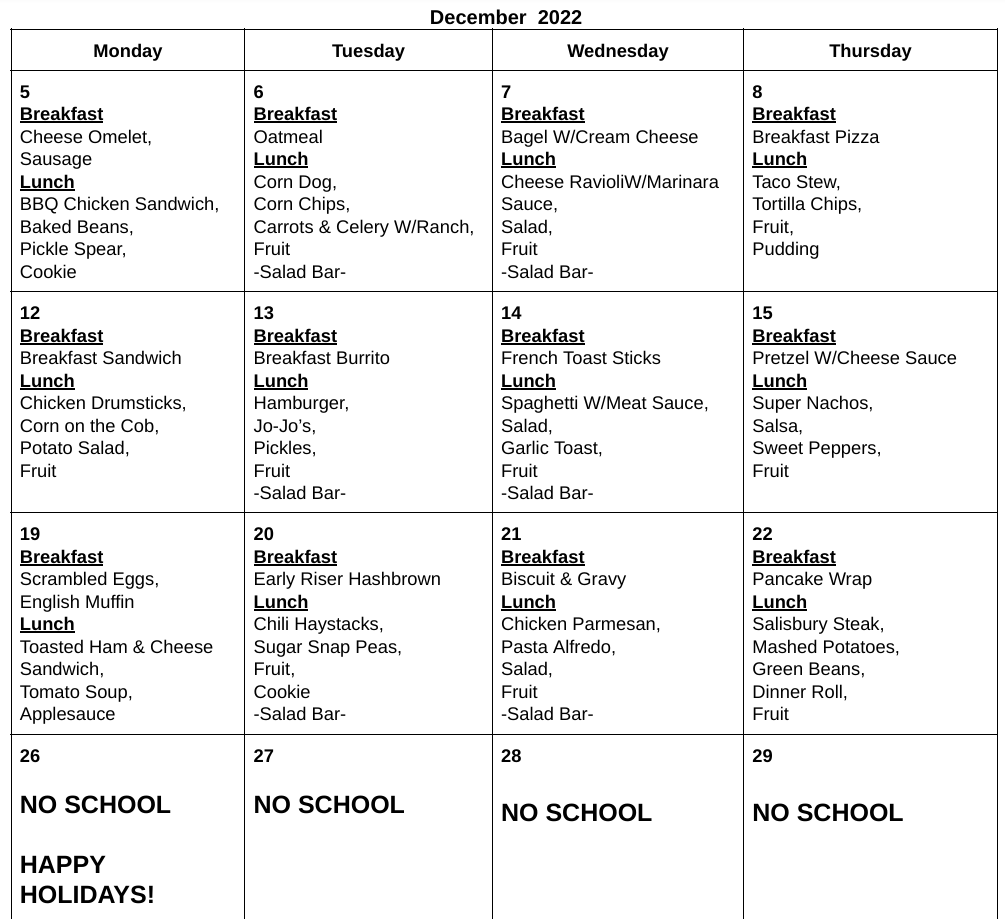 December 2022

| Monday | Tuesday | Wednesday | Thursday |
|---|---|---|---|
| 5 Breakfast Cheese Omelet, Sausage Lunch BBQ Chicken Sandwich, Baked Beans, Pickle Spear, Cookie | 6 Breakfast Oatmeal Lunch Corn Dog, Corn Chips, Carrots & Celery W/Ranch, Fruit -Salad Bar- | 7 Breakfast Bagel W/Cream Cheese Lunch Cheese RavioliW/Marinara Sauce, Salad, Fruit -Salad Bar- | 8 Breakfast Breakfast Pizza Lunch Taco Stew, Tortilla Chips, Fruit, Pudding |
| 12 Breakfast Breakfast Sandwich Lunch Chicken Drumsticks, Corn on the Cob, Potato Salad, Fruit | 13 Breakfast Breakfast Burrito Lunch Hamburger, Jo-Jo's, Pickles, Fruit -Salad Bar- | 14 Breakfast French Toast Sticks Lunch Spaghetti W/Meat Sauce, Salad, Garlic Toast, Fruit -Salad Bar- | 15 Breakfast Pretzel W/Cheese Sauce Lunch Super Nachos, Salsa, Sweet Peppers, Fruit |
| 19 Breakfast Scrambled Eggs, English Muffin Lunch Toasted Ham & Cheese Sandwich, Tomato Soup, Applesauce | 20 Breakfast Early Riser Hashbrown Lunch Chili Haystacks, Sugar Snap Peas, Fruit, Cookie -Salad Bar- | 21 Breakfast Biscuit & Gravy Lunch Chicken Parmesan, Pasta Alfredo, Salad, Fruit -Salad Bar- | 22 Breakfast Pancake Wrap Lunch Salisbury Steak, Mashed Potatoes, Green Beans, Dinner Roll, Fruit |
| 26 NO SCHOOL HAPPY HOLIDAYS! | 27 NO SCHOOL | 28 NO SCHOOL | 29 NO SCHOOL |